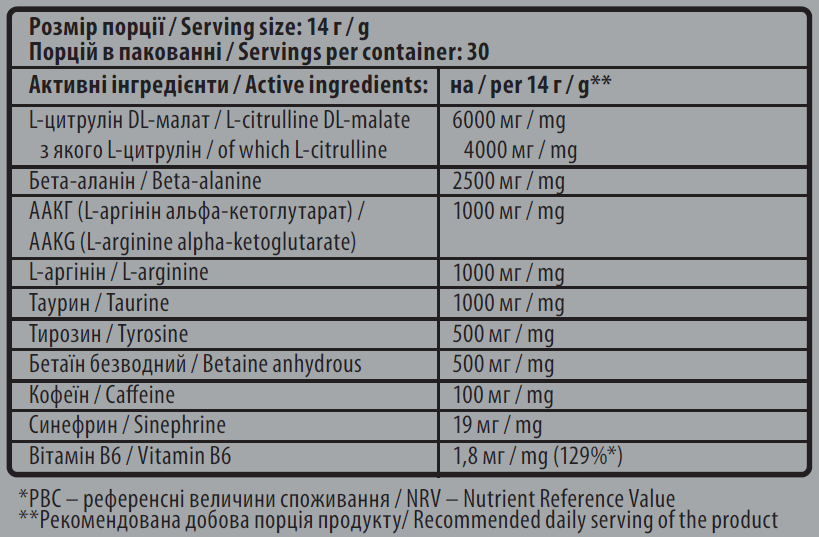 Розмір порції / Serving size: 14 г / g
Порцій в пакованні / Servings per container: 30

| Активні інгредієнти / Active ingredients: | на / per 14 г / g** |
|---|---|
| L-цитрулін DL-малат / L-citrulline DL-malate з якого L-цитрулін / of which L-citrulline | 6000 мг / mg 4000 мг / mg |
| Бета-аланін / Beta-alanine | 2500 мг / mg |
| ААКГ (L-аргінін альфа-кетоглутарат) / AAKG (L-arginine alpha-ketoglutarate) | 1000 мг / mg |
| L-аргінін / L-arginine | 1000 мг / mg |
| Таурин / Taurine | 1000 мг / mg |
| Тирозин / Tyrosine | 500 мг / mg |
| Бетаїн безводний / Betaine anhydrous | 500 мг / mg |
| Кофеїн / Caffeine | 100 мг / mg |
| Синефрин / Sinephrine | 19 мг / mg |
| Вітамін B6 / Vitamin B6 | 1,8 мг / mg (129%*) |

*РВС – референсні величини споживання / NRV – Nutrient Reference Value
**Рекомендована добова порція продукту/ Recommended daily serving of the product